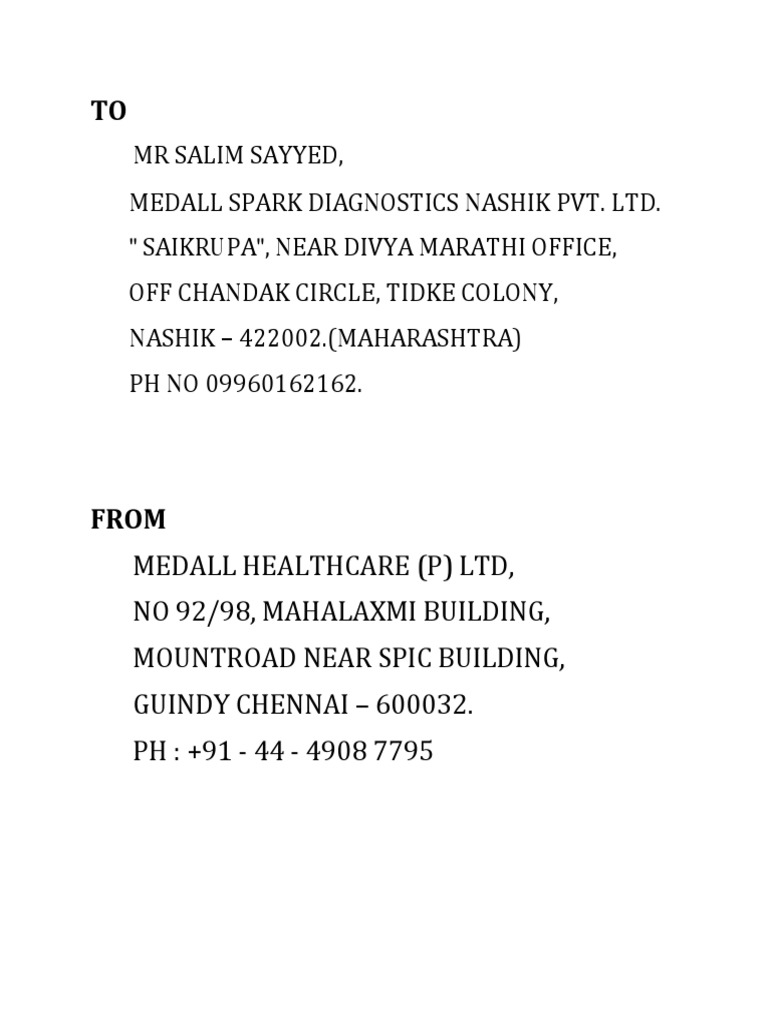 TO

MR SALIM SAYYED,
MEDALL SPARK DIAGNOSTICS NASHIK PVT. LTD.
" SAIKRUPA", NEAR DIVYA MARATHI OFFICE,
OFF CHANDAK CIRCLE, TIDKE COLONY,
NASHIK – 422002.(MAHARASHTRA)
PH NO 09960162162.

FROM

MEDALL HEALTHCARE (P) LTD,
NO 92/98, MAHALAXMI BUILDING,
MOUNTROAD NEAR SPIC BUILDING,
GUINDY CHENNAI – 600032.
PH : +91 - 44 - 4908 7795